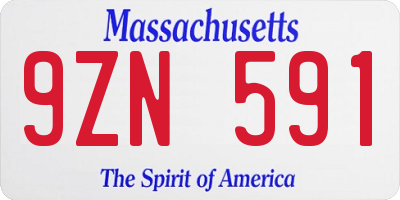 Massachusetts

9ZN 591

The Spirit of America